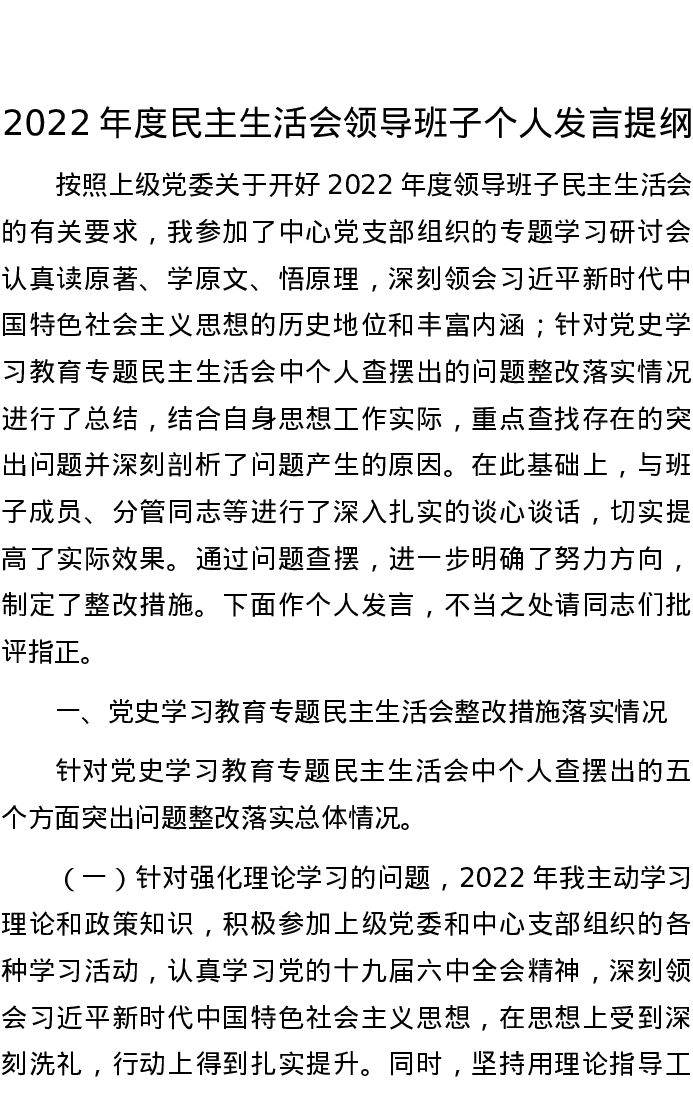 2022 年度民主生活会领导班子个人发言提纲

按照上级党委关于开好 2022 年度领导班子民主生活会的有关要求，我参加了中心党支部组织的专题学习研讨会认真读原著、学原文、悟原理，深刻领会习近平新时代中国特色社会主义思想的历史地位和丰富内涵；针对党史学习教育专题民主生活会中个人查摆出的问题整改落实情况进行了总结，结合自身思想工作实际，重点查找存在的突出问题并深刻剖析了问题产生的原因。在此基础上，与班子成员、分管同志等进行了深入扎实的谈心谈话，切实提高了实际效果。通过问题查摆，进一步明确了努力方向，制定了整改措施。下面作个人发言，不当之处请同志们批评指正。

一、党史学习教育专题民主生活会整改措施落实情况

针对党史学习教育专题民主生活会中个人查摆出的五个方面突出问题整改落实总体情况。

（一）针对强化理论学习的问题，2022 年我主动学习理论和政策知识，积极参加上级党委和中心支部组织的各种学习活动，认真学习党的十九届六中全会精神，深刻领会习近平新时代中国特色社会主义思想，在思想上受到深刻洗礼，行动上得到扎实提升。同时，坚持用理论指导工